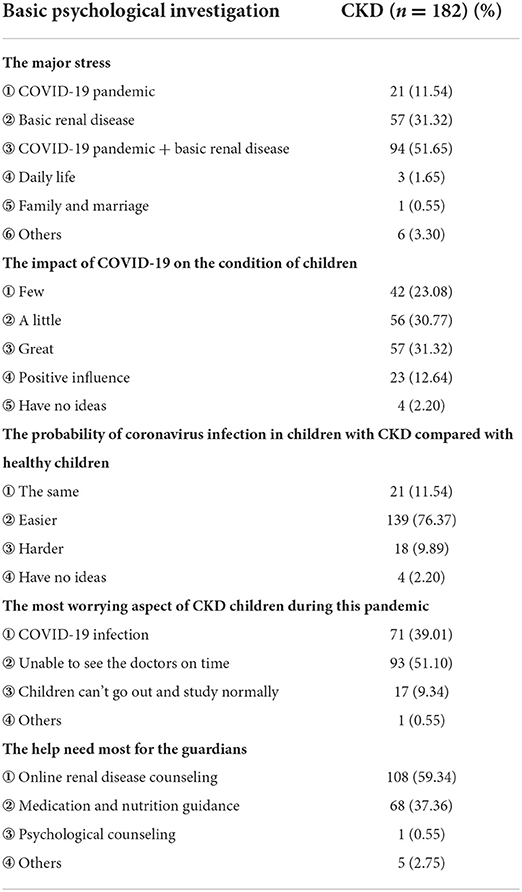 | Basic psychological investigation | CKD ($n = 182$) (%) |
|---|---|
| **The major stress** | |
| ① COVID-19 pandemic | 21 (11.54) |
| ② Basic renal disease | 57 (31.32) |
| ③ COVID-19 pandemic + basic renal disease | 94 (51.65) |
| ④ Daily life | 3 (1.65) |
| ⑤ Family and marriage | 1 (0.55) |
| ⑥ Others | 6 (3.30) |
| **The impact of COVID-19 on the condition of children** | |
| ① Few | 42 (23.08) |
| ② A little | 56 (30.77) |
| ③ Great | 57 (31.32) |
| ④ Positive influence | 23 (12.64) |
| ⑤ Have no ideas | 4 (2.20) |
| **The probability of coronavirus infection in children with CKD compared with healthy children** | |
| ① The same | 21 (11.54) |
| ② Easier | 139 (76.37) |
| ③ Harder | 18 (9.89) |
| ④ Have no ideas | 4 (2.20) |
| **The most worrying aspect of CKD children during this pandemic** | |
| ① COVID-19 infection | 71 (39.01) |
| ② Unable to see the doctors on time | 93 (51.10) |
| ③ Children can't go out and study normally | 17 (9.34) |
| ④ Others | 1 (0.55) |
| **The help need most for the guardians** | |
| ① Online renal disease counseling | 108 (59.34) |
| ② Medication and nutrition guidance | 68 (37.36) |
| ③ Psychological counseling | 1 (0.55) |
| ④ Others | 5 (2.75) |